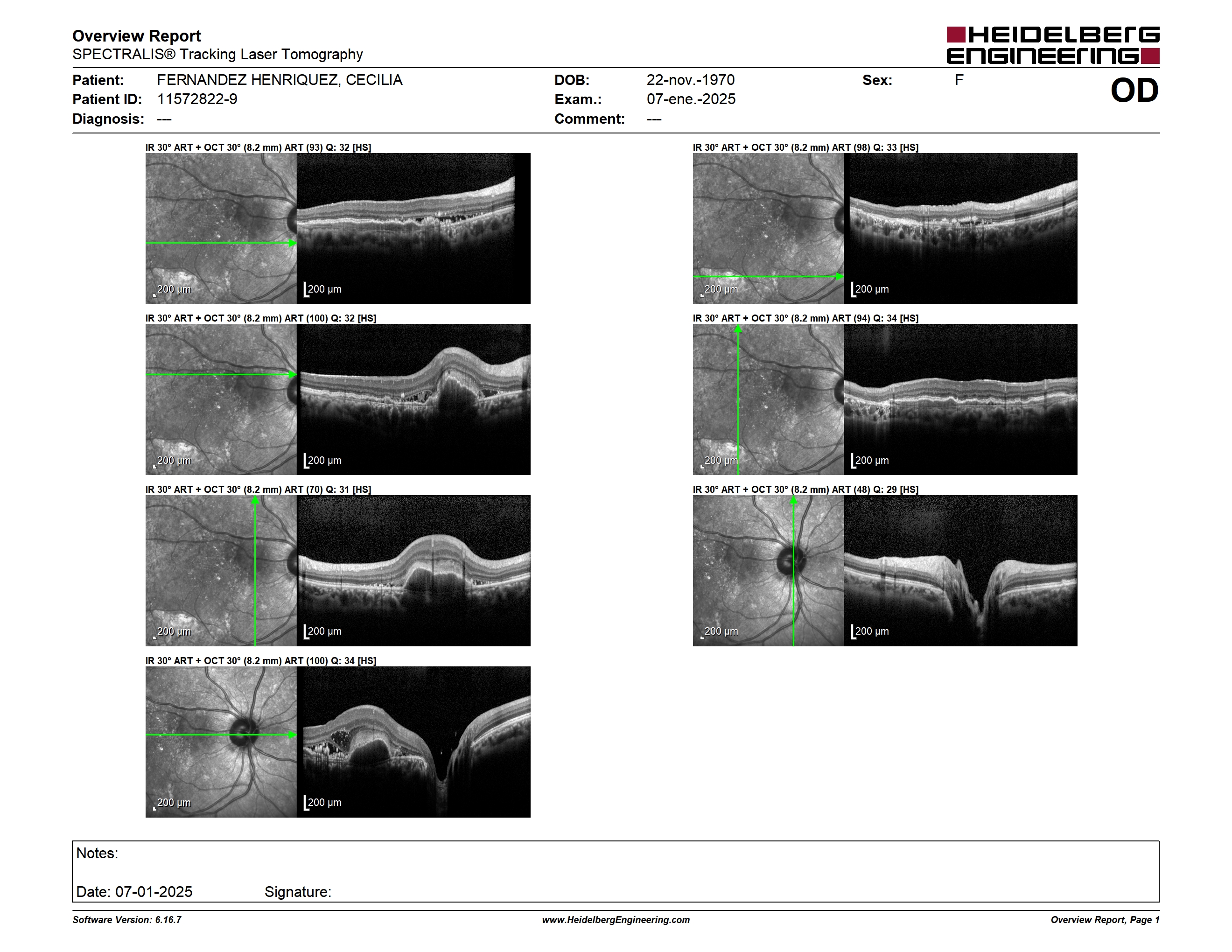 Overview Report
SPECTRALIS® Tracking Laser Tomography

HEIDELBERG ENGINEERING

Patient: FERNANDEZ HENRIQUEZ, CECILIA
Patient ID: 11572822-9
Diagnosis: ---

DOB: 22-nov.-1970
Exam.: 07-ene.-2025
Comment: ---

Sex: F

OD

IR 30° ART + OCT 30° (8.2 mm) ART (93) Q: 32 [HS]
200 µm
200 µm

IR 30° ART + OCT 30° (8.2 mm) ART (100) Q: 32 [HS]
200 µm
200 µm

IR 30° ART + OCT 30° (8.2 mm) ART (70) Q: 31 [HS]
200 µm
200 µm

IR 30° ART + OCT 30° (8.2 mm) ART (100) Q: 34 [HS]
200 µm
200 µm

IR 30° ART + OCT 30° (8.2 mm) ART (98) Q: 33 [HS]
200 µm
200 µm

IR 30° ART + OCT 30° (8.2 mm) ART (94) Q: 34 [HS]
200 µm
200 µm

IR 30° ART + OCT 30° (8.2 mm) ART (48) Q: 29 [HS]
200 µm
200 µm

Notes:

Date: 07-01-2025 Signature:

Software Version: 6.16.7
www.HeidelbergEngineering.com
Overview Report, Page 1